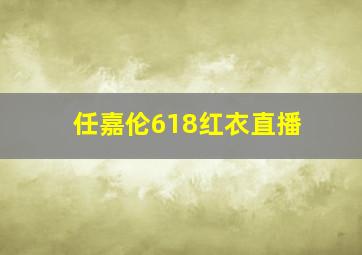 任嘉伦618红衣直播